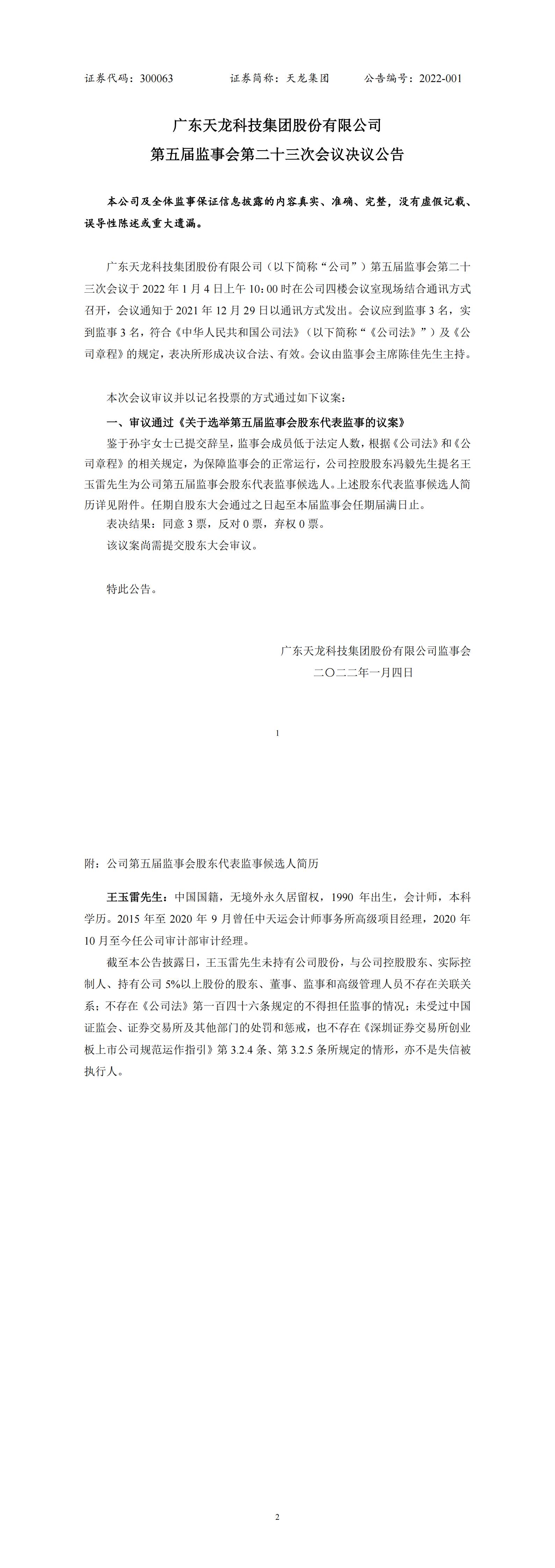 证券代码：300063　　证券简称：天龙集团　　公告编号：2022-001

广东天龙科技集团股份有限公司
第五届监事会第二十三次会议决议公告

本公司及全体监事保证信息披露的内容真实、准确、完整，没有虚假记载、误导性陈述或重大遗漏。

广东天龙科技集团股份有限公司（以下简称“公司”）第五届监事会第二十三次会议于 2022 年 1 月 4 日上午 10：00 时在公司四楼会议室现场结合通讯方式召开，会议通知于 2021 年 12 月 29 日以通讯方式发出。会议应到监事 3 名，实到监事 3 名，符合《中华人民共和国公司法》（以下简称“《公司法》”）及《公司章程》的规定，表决所形成决议合法、有效。会议由监事会主席陈佳先生主持。

本次会议审议并以记名投票的方式通过如下议案：

一、审议通过《关于选举第五届监事会股东代表监事的议案》

鉴于孙宇女士已提交辞呈，监事会成员低于法定人数，根据《公司法》和《公司章程》的相关规定，为保障监事会的正常运行，公司控股股东冯毅先生提名王玉雷先生为公司第五届监事会股东代表监事候选人。上述股东代表监事候选人简历详见附件。任期自股东大会通过之日起至本届监事会任期届满日止。

表决结果：同意 3 票，反对 0 票，弃权 0 票。

该议案尚需提交股东大会审议。

特此公告。

广东天龙科技集团股份有限公司监事会
二〇二二年一月四日

1

附：公司第五届监事会股东代表监事候选人简历

王玉雷先生：中国国籍，无境外永久居留权，1990 年出生，会计师，本科学历。2015 年至 2020 年 9 月曾任中天运会计师事务所高级项目经理，2020 年 10 月至今任公司审计部审计经理。

截至本公告披露日，王玉雷先生未持有公司股份，与公司控股股东、实际控制人、持有公司 5%以上股份的股东、董事、监事和高级管理人员不存在关联关系；不存在《公司法》第一百四十六条规定的不得担任监事的情况；未受过中国证监会、证券交易所及其他部门的处罚和惩戒，也不存在《深圳证券交易所创业板上市公司规范运作指引》第 3.2.4 条、第 3.2.5 条所规定的情形，亦不是失信被执行人。

2